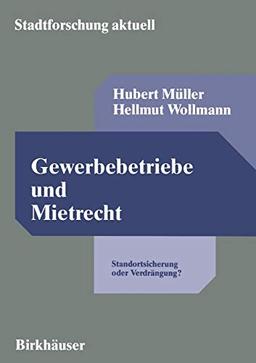 Stadtforschung aktuell

Hubert Müller
Hellmut Wollmann

Gewerbebetriebe
und
Mietrecht

Standortsicherung
oder Verdrängung?

Birkhäuser